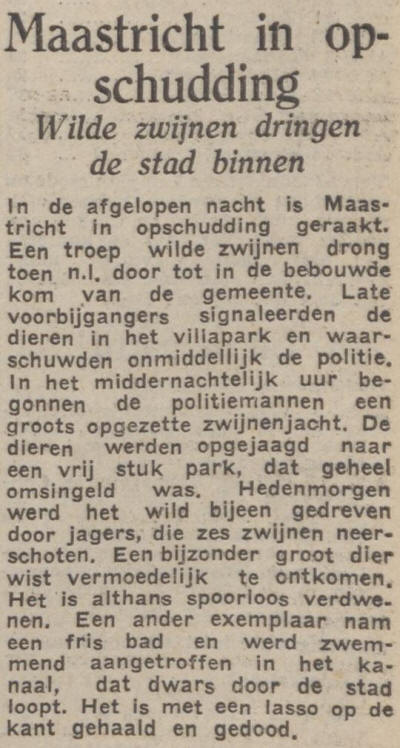 Maastricht in opschudding

Wilde zwijnen dringen de stad binnen

In de afgelopen nacht is Maastricht in opschudding geraakt. Een troep wilde zwijnen drong toen n.l. door tot in de bebouwde kom van de gemeente. Late voorbijgangers signaleerden de dieren in het villapark en waarschuwden onmiddellijk de politie. In het middernachtelijk uur begonnen de politiemannen een groots opgezette zwijnenjacht. De dieren werden opgejaagd naar een vrij stuk park, dat geheel omsingeld was. Hedenmorgen werd het wild bijeen gedreven door jagers, die zes zwijnen neerschoten. Een bijzonder groot dier wist vermoedelijk te ontkomen. Het is althans spoorloos verdwenen. Een ander exemplaar nam een fris bad en werd zwemmend aangetroffen in het kanaal, dat dwars door de stad loopt. Het is met een lasso op de kant gehaald en gedood.